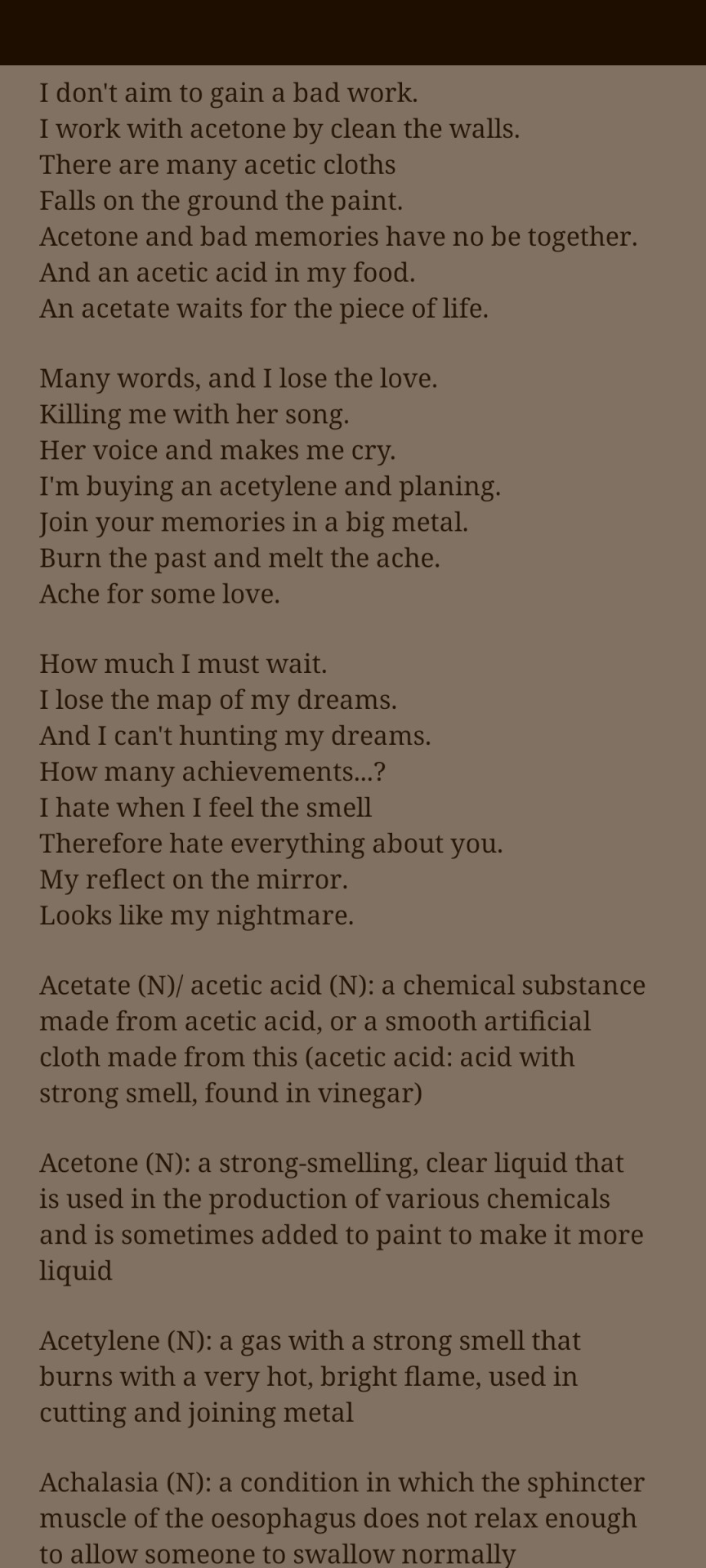 I don't aim to gain a bad work.
I work with acetone by clean the walls.
There are many acetic cloths
Falls on the ground the paint.
Acetone and bad memories have no be together.
And an acetic acid in my food.
An acetate waits for the piece of life.

Many words, and I lose the love.
Killing me with her song.
Her voice and makes me cry.
I'm buying an acetylene and planing.
Join your memories in a big metal.
Burn the past and melt the ache.
Ache for some love.

How much I must wait.
I lose the map of my dreams.
And I can't hunting my dreams.
How many achievements...?
I hate when I feel the smell
Therefore hate everything about you.
My reflect on the mirror.
Looks like my nightmare.

Acetate (N)/ acetic acid (N): a chemical substance made from acetic acid, or a smooth artificial cloth made from this (acetic acid: acid with strong smell, found in vinegar)

Acetone (N): a strong-smelling, clear liquid that is used in the production of various chemicals and is sometimes added to paint to make it more liquid

Acetylene (N): a gas with a strong smell that burns with a very hot, bright flame, used in cutting and joining metal

Achalasia (N): a condition in which the sphincter muscle of the oesophagus does not relax enough to allow someone to swallow normally